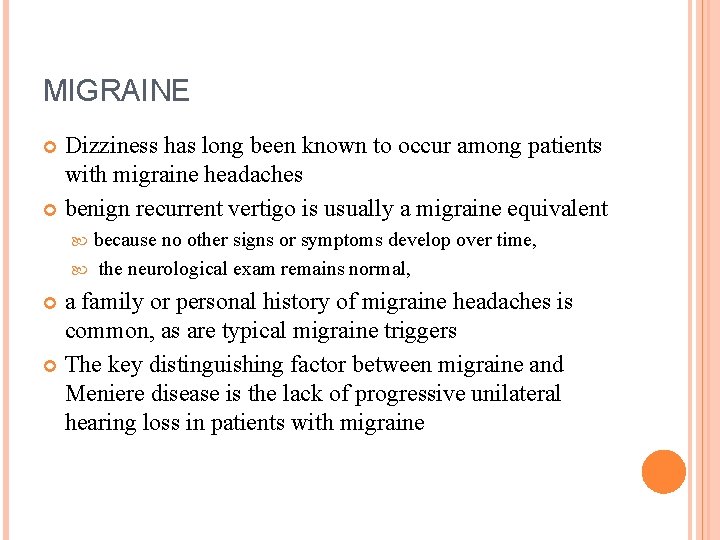 MIGRAINE

Dizziness has long been known to occur among patients with migraine headaches

benign recurrent vertigo is usually a migraine equivalent

because no other signs or symptoms develop over time,

the neurological exam remains normal,

a family or personal history of migraine headaches is common, as are typical migraine triggers

The key distinguishing factor between migraine and Meniere disease is the lack of progressive unilateral hearing loss in patients with migraine